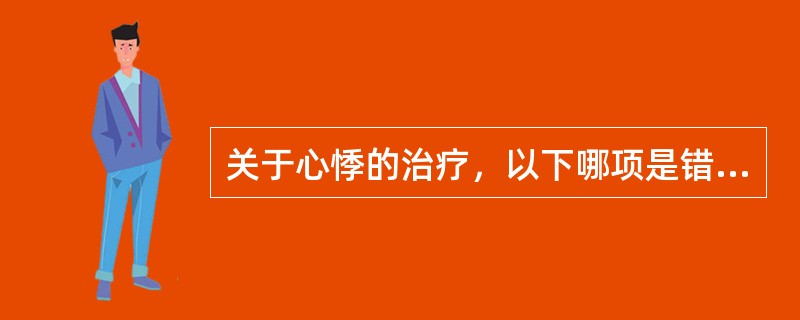 关于心悸的治疗，以下哪项是错...